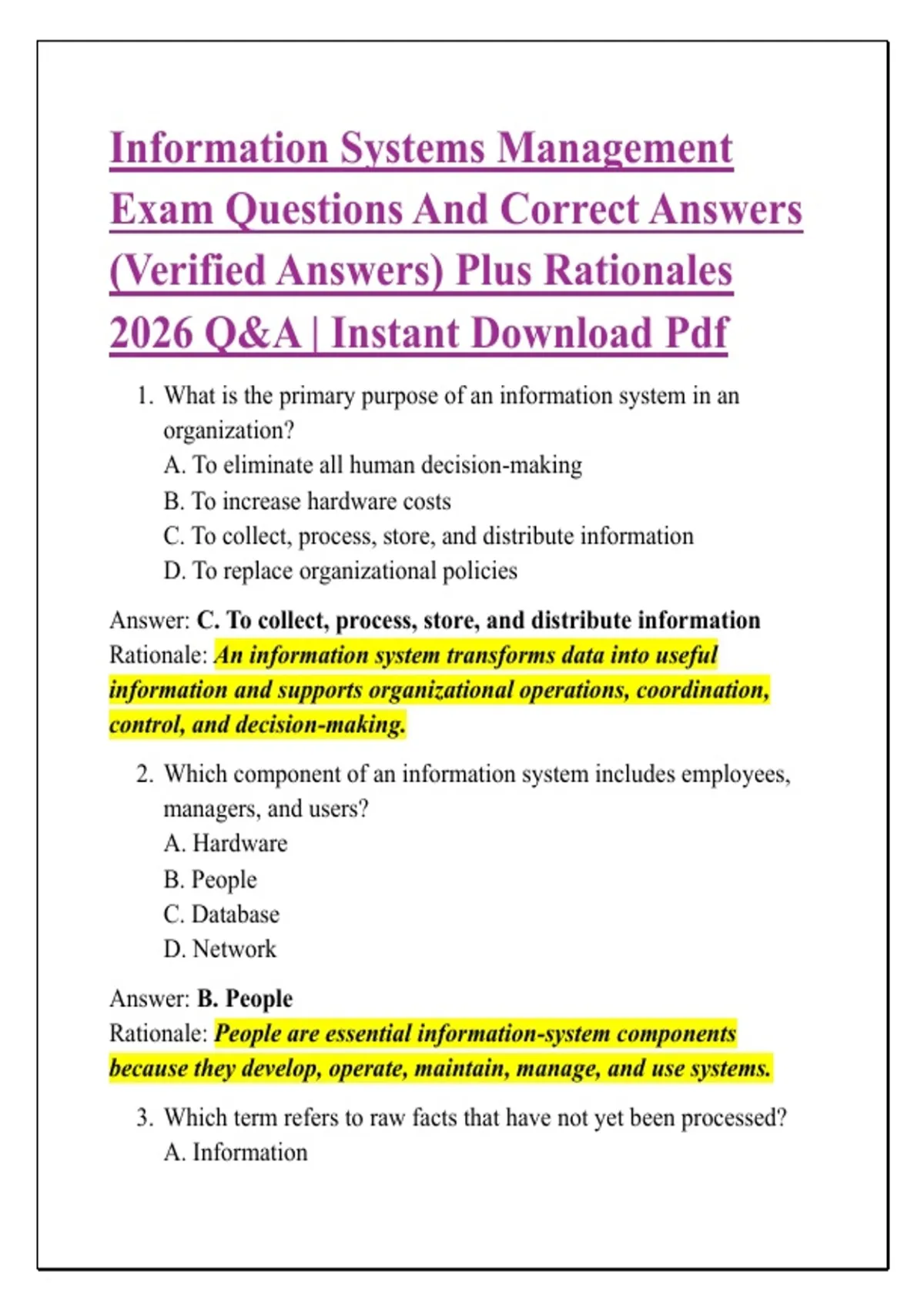 Information Systems Management Exam Questions And Correct Answers (Verified Answers) Plus Rationales 2026 Q&A | Instant Download Pdf

1. What is the primary purpose of an information system in an organization?
A. To eliminate all human decision-making
B. To increase hardware costs
C. To collect, process, store, and distribute information
D. To replace organizational policies

Answer: C. To collect, process, store, and distribute information
Rationale: An information system transforms data into useful information and supports organizational operations, coordination, control, and decision-making.

2. Which component of an information system includes employees, managers, and users?
A. Hardware
B. People
C. Database
D. Network

Answer: B. People
Rationale: People are essential information-system components because they develop, operate, maintain, manage, and use systems.

3. Which term refers to raw facts that have not yet been processed?
A. Information